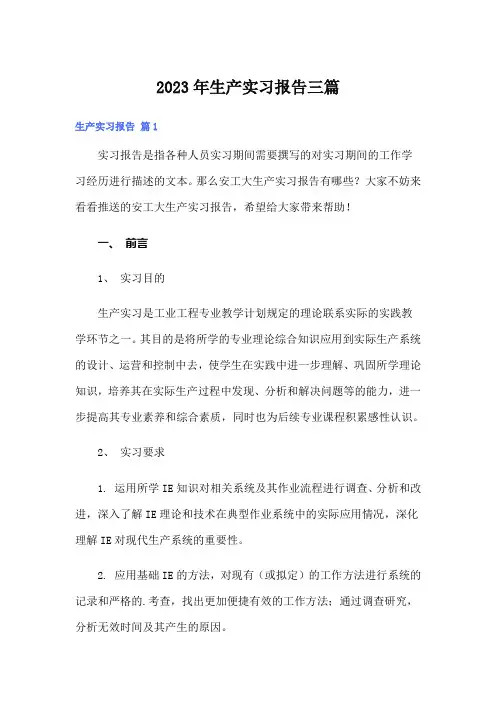 2023年生产实习报告三篇

生产实习报告 篇1

实习报告是指各种人员实习期间需要撰写的对实习期间的工作学习经历进行描述的文本。那么安工大生产实习报告有哪些？大家不妨来看看推送的安工大生产实习报告，希望给大家带来帮助！

一、 前言

1、 实习目的

生产实习是工业工程专业教学计划规定的理论联系实际的实践教学环节之一。其目的是将所学的专业理论综合知识应用到实际生产系统的设计、运营和控制中去，使学生在实践中进一步理解、巩固所学理论知识，培养其在实际生产过程中发现、分析和解决问题等的能力，进一步提高其专业素养和综合素质，同时也为后续专业课程积累感性认识。

2、 实习要求

1. 运用所学IE知识对相关系统及其作业流程进行调查、分析和改进，深入了解IE理论和技术在典型作业系统中的实际应用情况，深化理解IE对现代生产系统的重要性。

2. 应用基础IE的方法，对现有（或拟定）的工作方法进行系统的记录和严格的.考查，找出更加便捷有效的工作方法；通过调查研究，分析无效时间及其产生的原因。